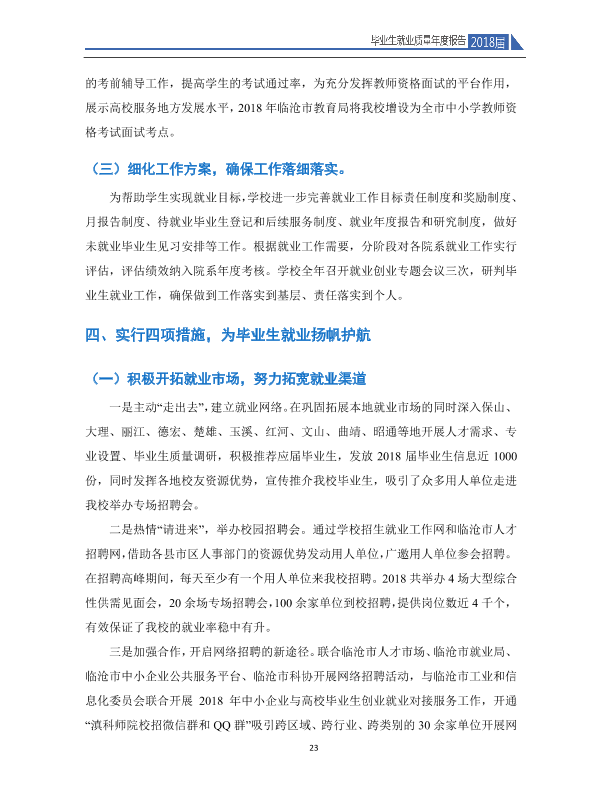 毕业生就业质量年度报告 2018届

的考前辅导工作，提高学生的考试通过率，为充分发挥教师资格面试的平台作用，展示高校服务地方发展水平，2018年临沧市教育局将我校增设为全市中小学教师资格考试面试考点。

（三）细化工作方案，确保工作落细落实。

为帮助学生实现就业目标，学校进一步完善就业工作目标责任制度和奖励制度、月报告制度、待就业毕业生登记和后续服务制度、就业年度报告和研究制度，做好未就业毕业生见习安排等工作。根据就业工作需要，分阶段对各院系就业工作实行评估，评估绩效纳入院系年度考核。学校全年召开就业创业专题会议三次，研判毕业生就业工作，确保做到工作落实到基层、责任落实到个人。

四、实行四项措施，为毕业生就业扬帆护航

（一）积极开拓就业市场，努力拓宽就业渠道

一是主动“走出去”，建立就业网络。在巩固拓展本地就业市场的同时深入保山、大理、丽江、德宏、楚雄、玉溪、红河、文山、曲靖、昭通等地开展人才需求、专业设置、毕业生质量调研，积极推荐应届毕业生，发放2018届毕业生信息近1000份，同时发挥各地校友资源优势，宣传推介我校毕业生，吸引了众多用人单位走进我校举办专场招聘会。

二是热情“请进来”，举办校园招聘会。通过学校招生就业工作网和临沧市人才招聘网，借助各县市区人事部门的资源优势发动用人单位，广邀用人单位参会招聘。在招聘高峰期间，每天至少有一个用人单位来我校招聘。2018共举办4场大型综合性供需见面会，20余场专场招聘会，100余家单位到校招聘，提供岗位数近4千个，有效保证了我校的就业率稳中有升。

三是加强合作，开启网络招聘的新途径。联合临沧市人才市场、临沧市就业局、临沧市中小企业公共服务平台、临沧市科协开展网络招聘活动，与临沧市工业和信息化委员会联合开展2018年中小企业与高校毕业生创业就业对接服务工作，开通“滇科师院校招微信群和QQ群”吸引跨区域、跨行业、跨类别的30余家单位开展网

23